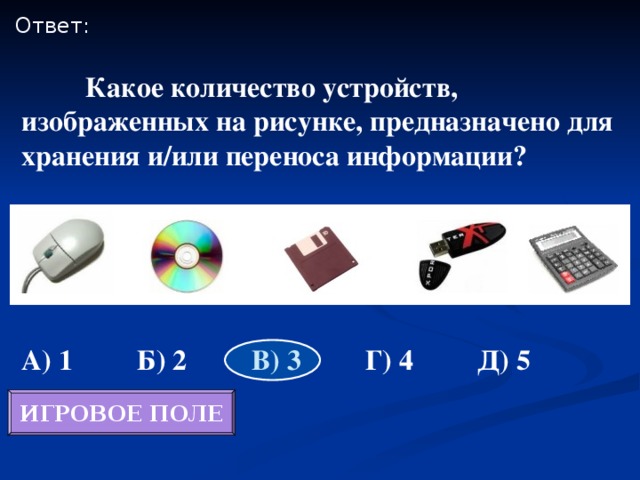 Ответ:

Какое количество устройств, изображенных на рисунке, предназначено для хранения и/или переноса информации?

А) 1 Б) 2 В) 3 Г) 4 Д) 5

ИГРОВОЕ ПОЛЕ